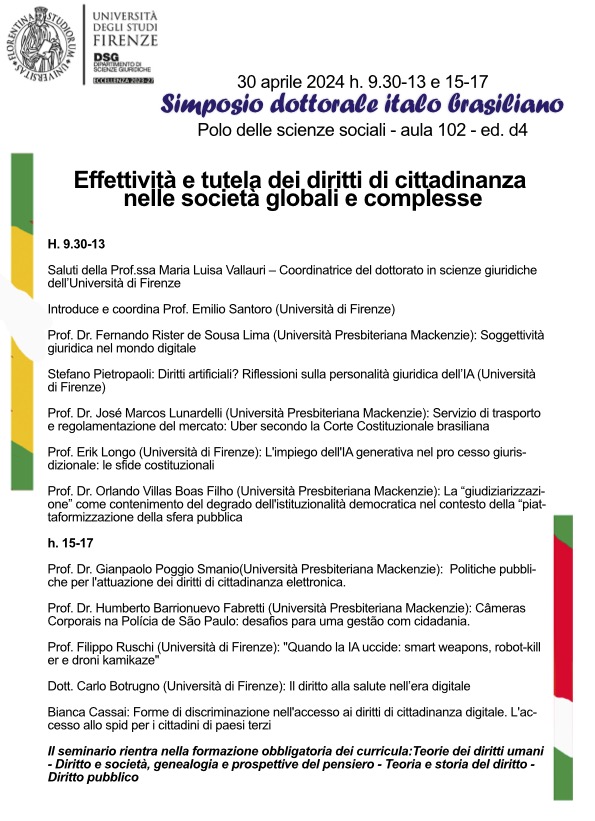 FLORENTINA STUDIORUM UNIVERSITAS

UNIVERSITÀ DEGLI STUDI FIRENZE

DSG DIPARTIMENTO DI SCIENZE GIURIDICHE

ECCELLENZA 2023-27

30 aprile 2024 h. 9.30-13 e 15-17

Simposio dottorale italo brasiliano

Polo delle scienze sociali - aula 102 - ed. d4

Effettività e tutela dei diritti di cittadinanza nelle società globali e complesse

H. 9.30-13

Saluti della Prof.ssa Maria Luisa Vallauri – Coordinatrice del dottorato in scienze giuridiche dell'Università di Firenze

Introduce e coordina Prof. Emilio Santoro (Università di Firenze)

Prof. Dr. Fernando Rister de Sousa Lima (Università Presbiteriana Mackenzie): Soggettività giuridica nel mondo digitale

Stefano Pietropaoli: Diritti artificiali? Riflessioni sulla personalità giuridica dell'IA (Università di Firenze)

Prof. Dr. José Marcos Lunardelli (Università Presbiteriana Mackenzie): Servizio di trasporto e regolamentazione del mercato: Uber secondo la Corte Costituzionale brasiliana

Prof. Erik Longo (Università di Firenze): L'impiego dell'IA generativa nel pro cesso giurisdizionale: le sfide costituzionali

Prof. Dr. Orlando Villas Boas Filho (Università Presbiteriana Mackenzie): La "giudiziarizzazione" come contenimento del degrado dell'istituzionalità democratica nel contesto della "piattaformizzazione della sfera pubblica

h. 15-17

Prof. Dr. Gianpaolo Poggio Smanio(Università Presbiteriana Mackenzie): Politiche pubbliche per l'attuazione dei diritti di cittadinanza elettronica.

Prof. Dr. Humberto Barrionuevo Fabretti (Università Presbiteriana Mackenzie): Câmeras Corporais na Polícia de São Paulo: desafios para uma gestão com cidadania.

Prof. Filippo Ruschi (Università di Firenze): "Quando la IA uccide: smart weapons, robot-kill er e droni kamikaze"

Dott. Carlo Botrugno (Università di Firenze): Il diritto alla salute nell'era digitale

Bianca Cassai: Forme di discriminazione nell'accesso ai diritti di cittadinanza digitale. L'accesso allo spid per i cittadini di paesi terzi

Il seminario rientra nella formazione obbligatoria dei curricula:Teorie dei diritti umani - Diritto e società, genealogia e prospettive del pensiero - Teoria e storia del diritto - Diritto pubblico